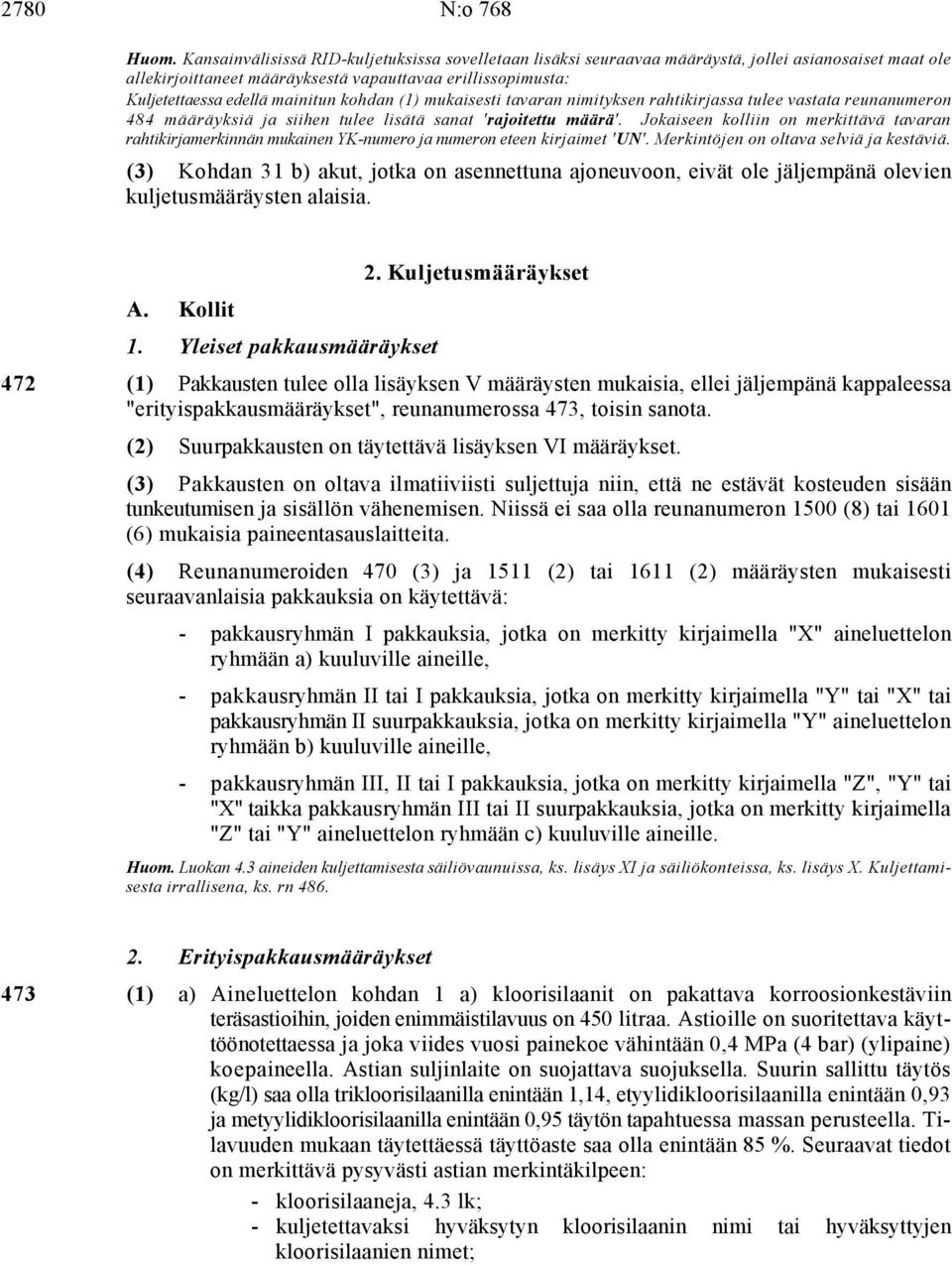 2780 N:o 768

Huom. Kansainvälisissä RID-kuljetuksissa sovelletaan lisäksi seuraavaa määräystä, jollei asianosaiset maat ole allekirjoittaneet määräyksestä vapauttavaa erillissopimusta:
Kuljetettaessa edellä mainitun kohdan (1) mukaisesti tavaran nimityksen rahtikirjassa tulee vastata reunanumeron 484 määräyksiä ja siihen tulee lisätä sanat 'rajoitettu määrä'. Jokaiseen kolliin on merkittävä tavaran rahtikirjamerkinnän mukainen YK-numero ja numeron eteen kirjaimet 'UN'. Merkintöjen on oltava selviä ja kestäviä.

(3) Kohdan 31 b) akut, jotka on asennettuna ajoneuvoon, eivät ole jäljempänä olevien kuljetusmääräysten alaisia.

2. Kuljetusmääräykset

A. Kollit

1. Yleiset pakkausmääräykset

472 (1) Pakkausten tulee olla lisäyksen V määräysten mukaisia, ellei jäljempänä kappaleessa "erityispakkausmääräykset", reunanumerossa 473, toisin sanota.

(2) Suurpakkausten on täytettävä lisäyksen VI määräykset.

(3) Pakkausten on oltava ilmatiiviisti suljettuja niin, että ne estävät kosteuden sisään tunkeutumisen ja sisällön vähenemisen. Niissä ei saa olla reunanumeron 1500 (8) tai 1601 (6) mukaisia paineentasauslaitteita.

(4) Reunanumeroiden 470 (3) ja 1511 (2) tai 1611 (2) määräysten mukaisesti seuraavanlaisia pakkauksia on käytettävä:

- pakkausryhmän I pakkauksia, jotka on merkitty kirjaimella "X" aineluettelon ryhmään a) kuuluville aineille,

- pakkausryhmän II tai I pakkauksia, jotka on merkitty kirjaimella "Y" tai "X" tai pakkausryhmän II suurpakkauksia, jotka on merkitty kirjaimella "Y" aineluettelon ryhmään b) kuuluville aineille,

- pakkausryhmän III, II tai I pakkauksia, jotka on merkitty kirjaimella "Z", "Y" tai "X" taikka pakkausryhmän III tai II suurpakkauksia, jotka on merkitty kirjaimella "Z" tai "Y" aineluettelon ryhmään c) kuuluville aineille.

Huom. Luokan 4.3 aineiden kuljettamisesta säiliövaunuissa, ks. lisäys XI ja säiliökonteissa, ks. lisäys X. Kuljettamisesta irrallisena, ks. rn 486.

2. Erityispakkausmääräykset

473 (1) a) Aineluettelon kohdan 1 a) kloorisilaanit on pakattava korroosionkestäviin teräsastioihin, joiden enimmäistilavuus on 450 litraa. Astioille on suoritettava käyttöönotettaessa ja joka viides vuosi painekoe vähintään 0,4 MPa (4 bar) (ylipaine) koepaineella. Astian suljinlaite on suojattava suojuksella. Suurin sallittu täytös (kg/l) saa olla trikloorisilaanilla enintään 1,14, etyylidikloorisilaanilla enintään 0,93 ja metyylidikloorisilaanilla enintään 0,95 täytön tapahtuessa massan perusteella. Tilavuuden mukaan täytettäessä täyttöaste saa olla enintään 85 %. Seuraavat tiedot on merkittävä pysyvästi astian merkintäkilpeen:

- kloorisilaaneja, 4.3 lk;
- kuljetettavaksi hyväksytyn kloorisilaanin nimi tai hyväksyttyjen kloorisilaanien nimet;